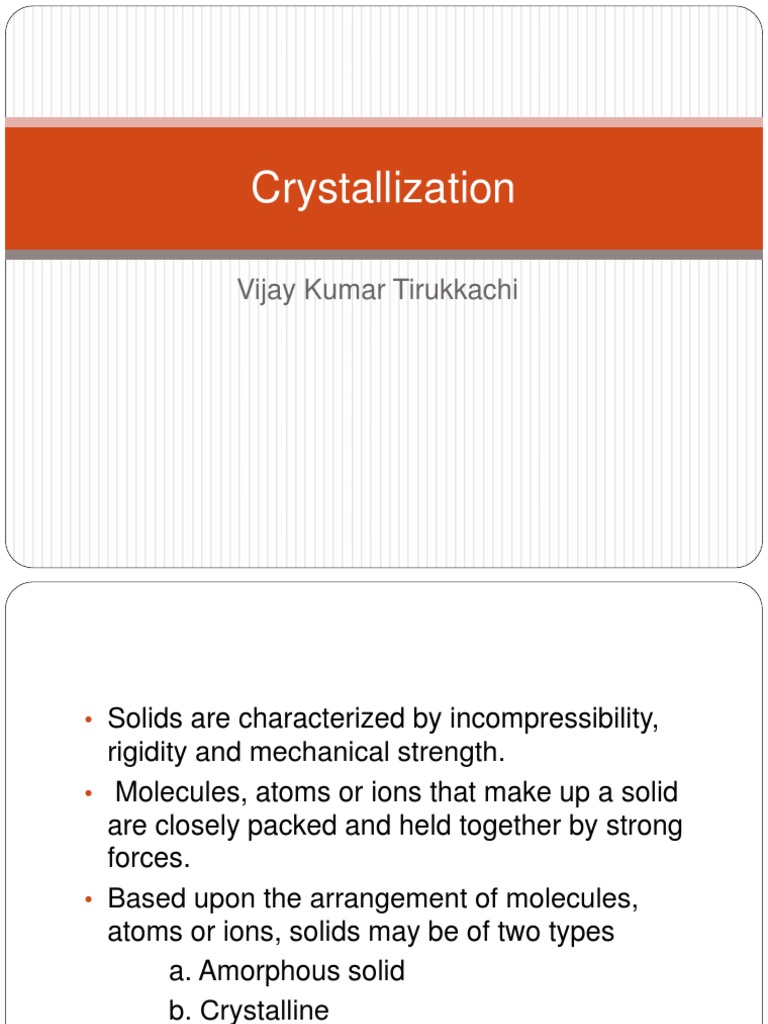 Crystallization

Vijay Kumar Tirukkachi

• Solids are characterized by incompressibility, rigidity and mechanical strength.
• Molecules, atoms or ions that make up a solid are closely packed and held together by strong forces.
• Based upon the arrangement of molecules, atoms or ions, solids may be of two types
a. Amorphous solid
b. Crystalline